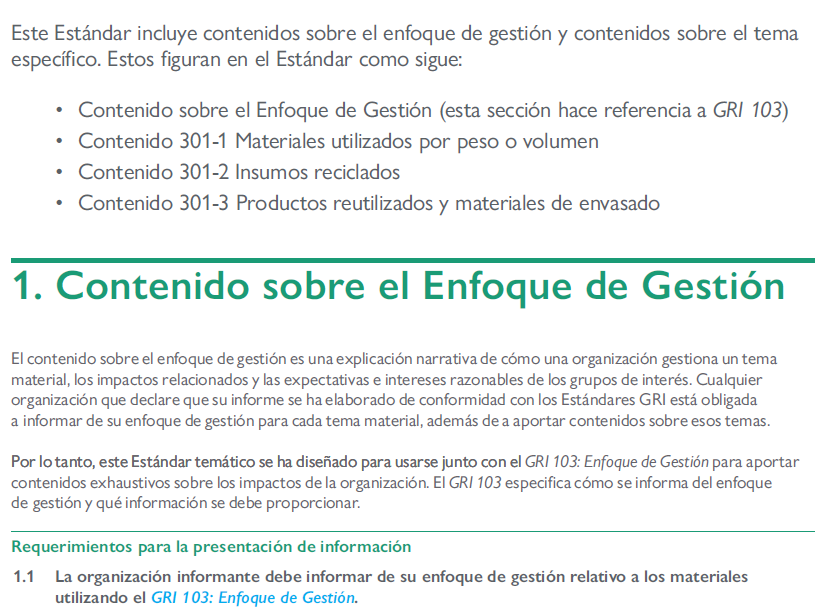 Este Estándar incluye contenidos sobre el enfoque de gestión y contenidos sobre el tema específico. Estos figuran en el Estándar como sigue:

• Contenido sobre el Enfoque de Gestión (esta sección hace referencia a GRI 103)
• Contenido 301-1 Materiales utilizados por peso o volumen
• Contenido 301-2 Insumos reciclados
• Contenido 301-3 Productos reutilizados y materiales de envasado

1. Contenido sobre el Enfoque de Gestión

El contenido sobre el enfoque de gestión es una explicación narrativa de cómo una organización gestiona un tema material, los impactos relacionados y las expectativas e intereses razonables de los grupos de interés. Cualquier organización que declare que su informe se ha elaborado de conformidad con los Estándares GRI está obligada a informar de su enfoque de gestión para cada tema material, además de a aportar contenidos sobre esos temas.

Por lo tanto, este Estándar temático se ha diseñado para usarse junto con el GRI 103: Enfoque de Gestión para aportar contenidos exhaustivos sobre los impactos de la organización. El GRI 103 especifica cómo se informa del enfoque de gestión y qué información se debe proporcionar.

Requerimientos para la presentación de información

1.1 La organización informante debe informar de su enfoque de gestión relativo a los materiales utilizando el GRI 103: Enfoque de Gestión.